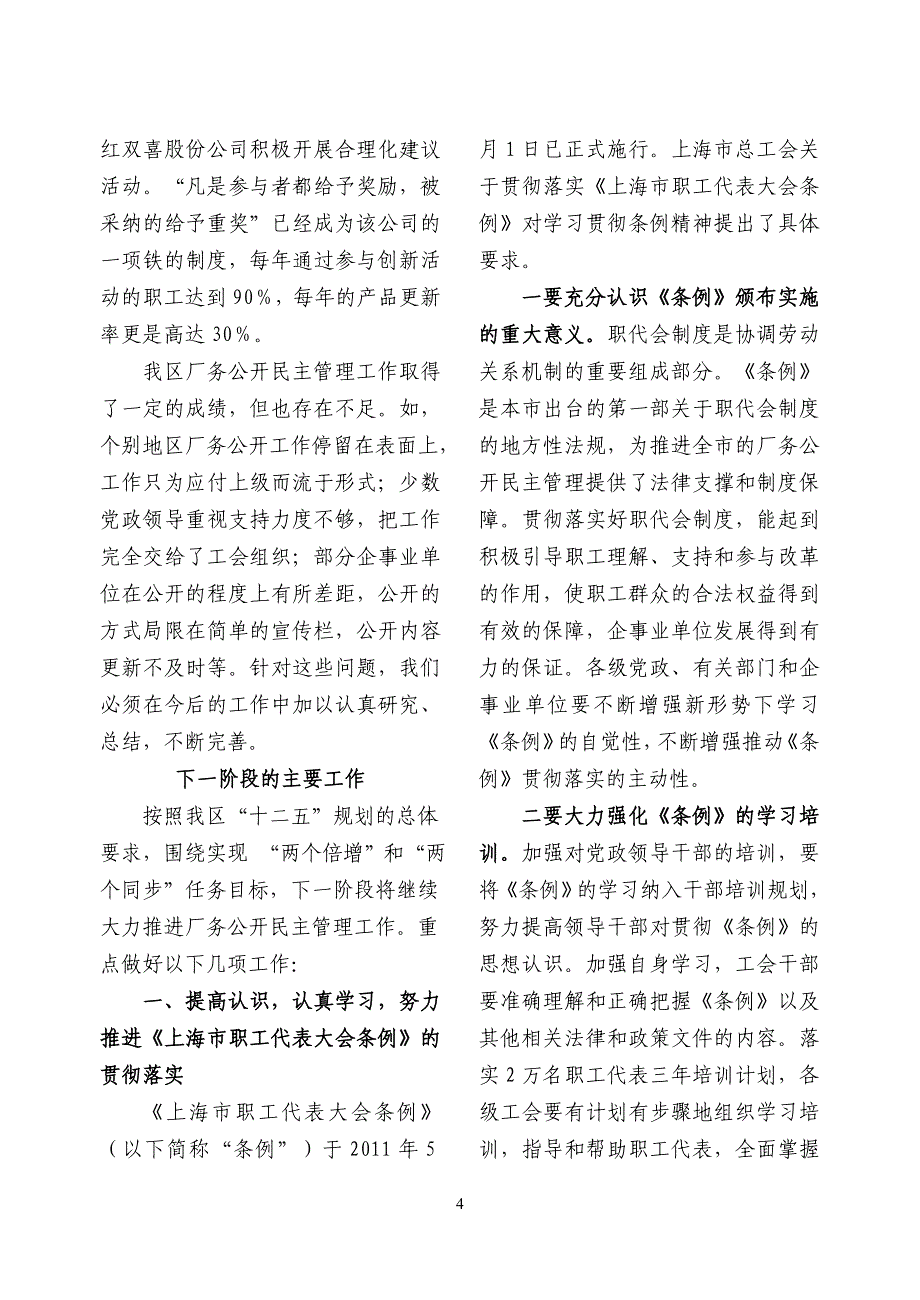 红双喜股份公司积极开展合理化建议活动。“凡是参与者都给予奖励，被采纳的给予重奖”已经成为该公司的一项铁的制度，每年通过参与创新活动的职工达到90%，每年的产品更新率更是高达30%。

我区厂务公开民主管理工作取得了一定的成绩，但也存在不足。如，个别地区厂务公开工作停留在表面上，工作只为应付上级而流于形式；少数党政领导重视支持力度不够，把工作完全交给了工会组织；部分企事业单位在公开的程度上有所差距，公开的方式局限在简单的宣传栏，公开内容更新不及时等。针对这些问题，我们必须在今后的工作中加以认真研究、总结，不断完善。

下一阶段的主要工作

按照我区“十二五”规划的总体要求，围绕实现 “两个倍增”和“两个同步”任务目标，下一阶段将继续大力推进厂务公开民主管理工作。重点做好以下几项工作：

一、提高认识，认真学习，努力推进《上海市职工代表大会条例》的贯彻落实

《上海市职工代表大会条例》（以下简称“条例”）于2011年5月1日已正式施行。上海市总工会关于贯彻落实《上海市职工代表大会条例》对学习贯彻条例精神提出了具体要求。

一要充分认识《条例》颁布实施的重大意义。职代会制度是协调劳动关系机制的重要组成部分。《条例》是本市出台的第一部关于职代会制度的地方性法规，为推进全市的厂务公开民主管理提供了法律支撑和制度保障。贯彻落实好职代会制度，能起到积极引导职工理解、支持和参与改革的作用，使职工群众的合法权益得到有效的保障，企事业单位发展得到有力的保证。各级党政、有关部门和企事业单位要不断增强新形势下学习《条例》的自觉性，不断增强推动《条例》贯彻落实的主动性。

二要大力强化《条例》的学习培训。加强对党政领导干部的培训，要将《条例》的学习纳入干部培训规划，努力提高领导干部对贯彻《条例》的思想认识。加强自身学习，工会干部要准确理解和正确把握《条例》以及其他相关法律和政策文件的内容。落实2万名职工代表三年培训计划，各级工会要有计划有步骤地组织学习培训，指导和帮助职工代表，全面掌握

4